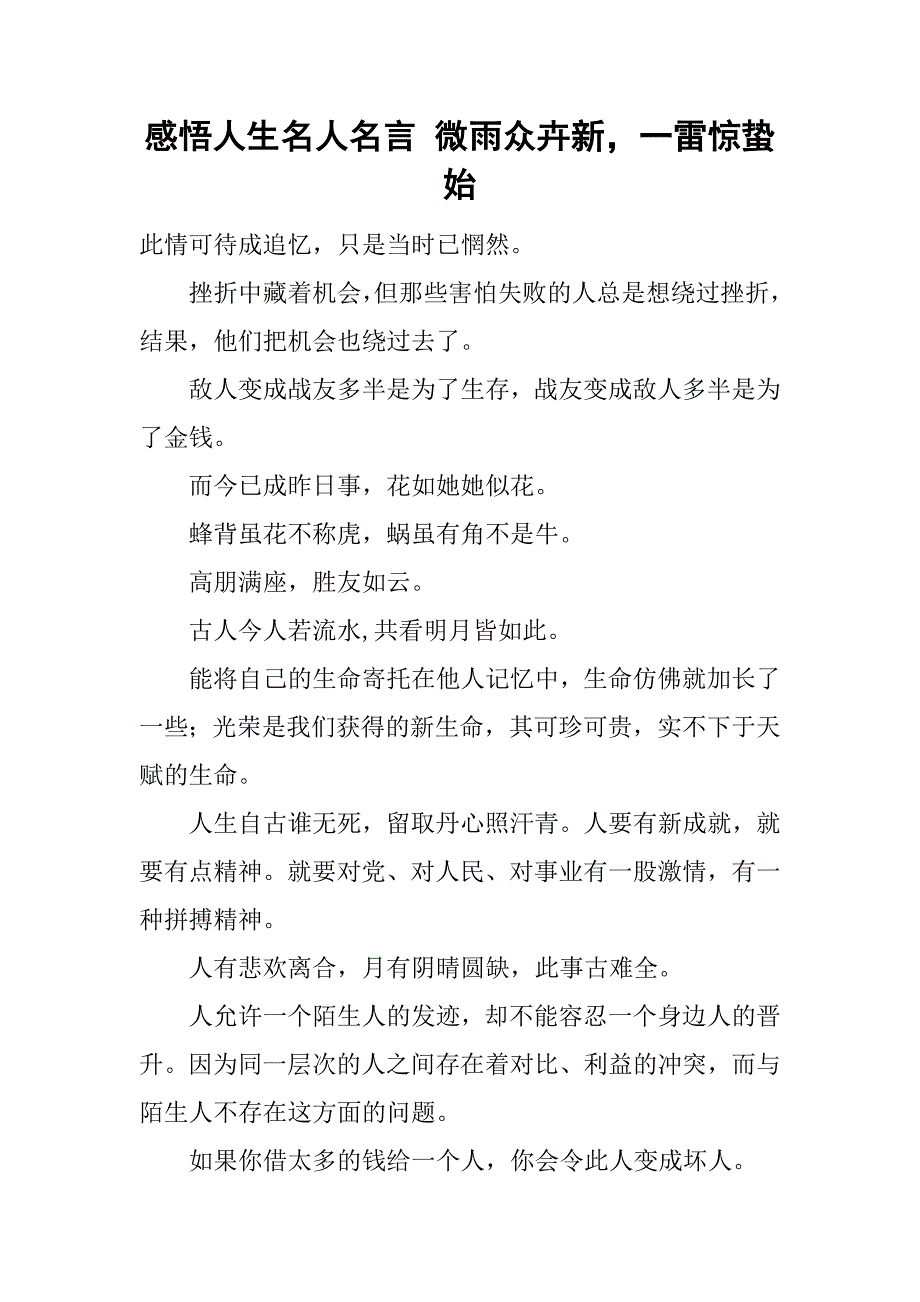 感悟人生名人名言 微雨众卉新，一雷惊蛰始

此情可待成追忆，只是当时已惘然。

挫折中藏着机会，但那些害怕失败的人总是想绕过挫折，结果，他们把机会也绕过去了。

敌人变成战友多半是为了生存，战友变成敌人多半是为了金钱。

而今已成昨日事，花如她她似花。

蜂背虽花不称虎，蜗虽有角不是牛。

高朋满座，胜友如云。

古人今人若流水，共看明月皆如此。

能将自己的生命寄托在他人记忆中，生命仿佛就加长了一些；光荣是我们获得的新生命，其可珍可贵，实不下于天赋的生命。

人生自古谁无死，留取丹心照汗青。人要有新成就，就要有点精神。就要对党、对人民、对事业有一股激情，有一种拼搏精神。

人有悲欢离合，月有阴晴圆缺，此事古难全。

人允许一个陌生人的发迹，却不能容忍一个身边人的晋升。因为同一层次的人之间存在着对比、利益的冲突，而与陌生人不存在这方面的问题。

如果你借太多的钱给一个人，你会令此人变成坏人。